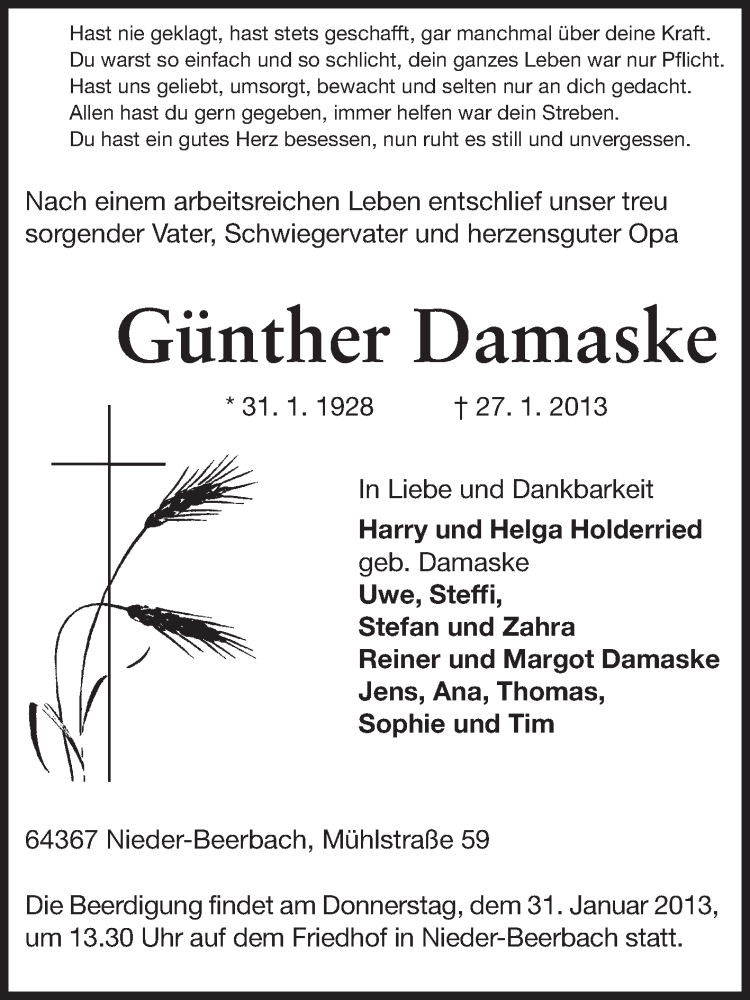 Hast nie geklagt, hast stets geschafft, gar manchmal über deine Kraft.
Du warst so einfach und so schlicht, dein ganzes Leben war nur Pflicht.
Hast uns geliebt, umsorgt, bewacht und selten nur an dich gedacht.
Allen hast du gern gegeben, immer helfen war dein Streben.
Du hast ein gutes Herz besessen, nun ruht es still und unvergessen.

Nach einem arbeitsreichen Leben entschlief unser treu sorgender Vater, Schwiegervater und herzensguter Opa

Günther Damaske

* 31. 1. 1928 † 27. 1. 2013

In Liebe und Dankbarkeit
Harry und Helga Holderried
geb. Damaske
Uwe, Steffi,
Stefan und Zahra
Reiner und Margot Damaske
Jens, Ana, Thomas,
Sophie und Tim

64367 Nieder-Beerbach, Mühlstraße 59

Die Beerdigung findet am Donnerstag, dem 31. Januar 2013, um 13.30 Uhr auf dem Friedhof in Nieder-Beerbach statt.